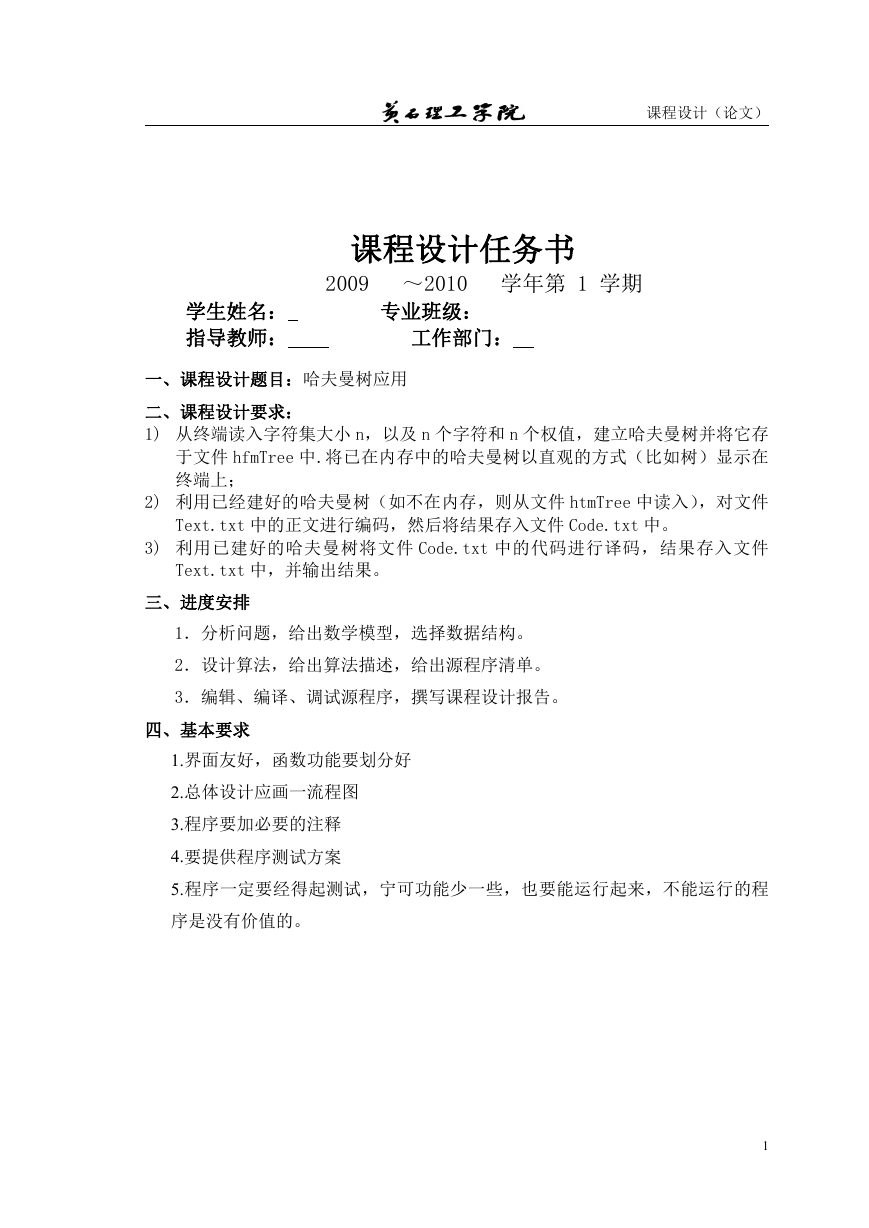 黄石理工学院　　课程设计（论文）

课程设计任务书

2009　～2010　学年第 1 学期

学生姓名：_　　专业班级：

指导教师：____　　工作部门：__

一、课程设计题目：哈夫曼树应用

二、课程设计要求：

1) 从终端读入字符集大小 n，以及 n 个字符和 n 个权值，建立哈夫曼树并将它存于文件 hfmTree 中.将已在内存中的哈夫曼树以直观的方式（比如树）显示在终端上；

2) 利用已经建好的哈夫曼树（如不在内存，则从文件 htmTree 中读入），对文件 Text.txt 中的正文进行编码，然后将结果存入文件 Code.txt 中。

3) 利用已建好的哈夫曼树将文件 Code.txt 中的代码进行译码，结果存入文件 Text.txt 中，并输出结果。

三、进度安排

1．分析问题，给出数学模型，选择数据结构。

2．设计算法，给出算法描述，给出源程序清单。

3．编辑、编译、调试源程序，撰写课程设计报告。

四、基本要求

1.界面友好，函数功能要划分好

2.总体设计应画一流程图

3.程序要加必要的注释

4.要提供程序测试方案

5.程序一定要经得起测试，宁可功能少一些，也要能运行起来，不能运行的程序是没有价值的。

1